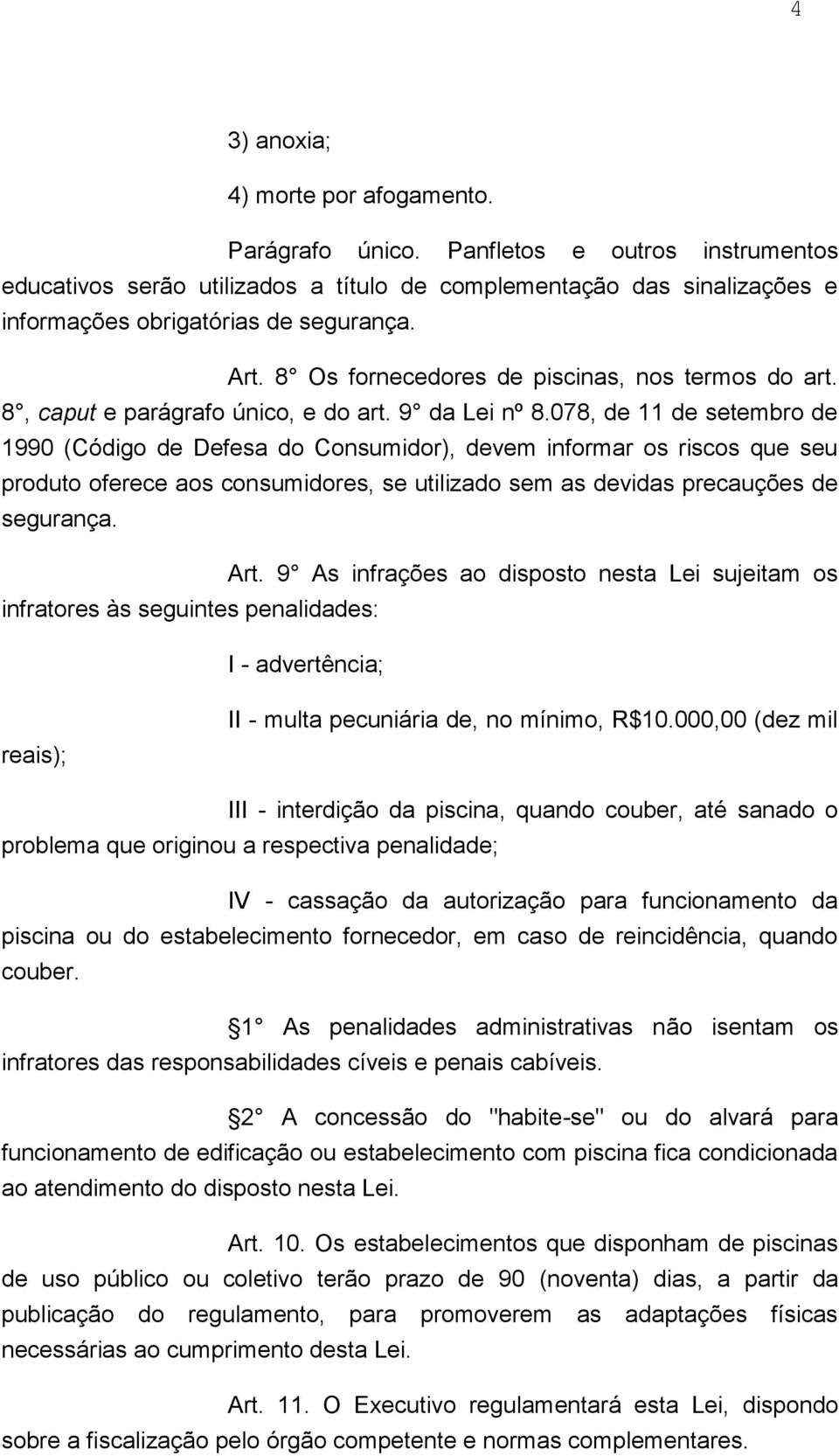 4

3) anoxia;

4) morte por afogamento.

Parágrafo único. Panfletos e outros instrumentos educativos serão utilizados a título de complementação das sinalizações e informações obrigatórias de segurança.

Art. 8 Os fornecedores de piscinas, nos termos do art. 8, caput e parágrafo único, e do art. 9 da Lei nº 8.078, de 11 de setembro de 1990 (Código de Defesa do Consumidor), devem informar os riscos que seu produto oferece aos consumidores, se utilizado sem as devidas precauções de segurança.

Art. 9 As infrações ao disposto nesta Lei sujeitam os infratores às seguintes penalidades:

I - advertência;

II - multa pecuniária de, no mínimo, R$10.000,00 (dez mil reais);

III - interdição da piscina, quando couber, até sanado o problema que originou a respectiva penalidade;

IV - cassação da autorização para funcionamento da piscina ou do estabelecimento fornecedor, em caso de reincidência, quando couber.

1 As penalidades administrativas não isentam os infratores das responsabilidades cíveis e penais cabíveis.

2 A concessão do "habite-se" ou do alvará para funcionamento de edificação ou estabelecimento com piscina fica condicionada ao atendimento do disposto nesta Lei.

Art. 10. Os estabelecimentos que disponham de piscinas de uso público ou coletivo terão prazo de 90 (noventa) dias, a partir da publicação do regulamento, para promoverem as adaptações físicas necessárias ao cumprimento desta Lei.

Art. 11. O Executivo regulamentará esta Lei, dispondo sobre a fiscalização pelo órgão competente e normas complementares.